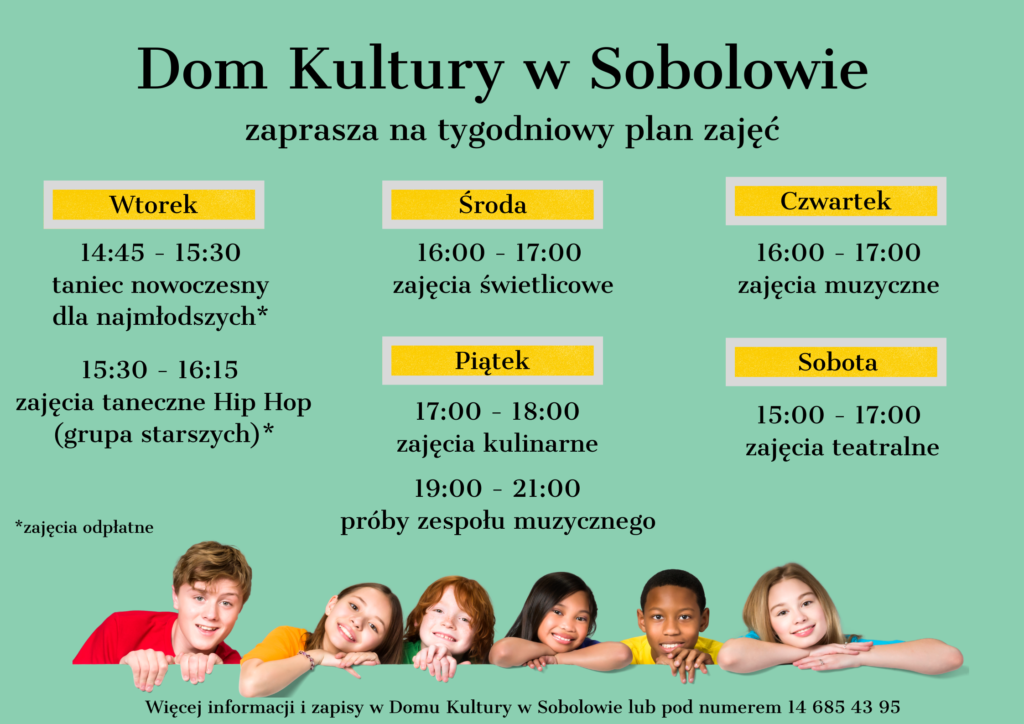 Dom Kultury w Sobolowie

zaprasza na tygodniowy plan zajęć

Wtorek

14:45 - 15:30
taniec nowoczesny
dla najmłodszych*

15:30 - 16:15
zajęcia taneczne Hip Hop
(grupa starszych)*

*zajęcia odpłatne

Środa

16:00 - 17:00
zajęcia świetlicowe

Piątek

17:00 - 18:00
zajęcia kulinarne

19:00 - 21:00
próby zespołu muzycznego

Czwartek

16:00 - 17:00
zajęcia muzyczne

Sobota

15:00 - 17:00
zajęcia teatralne

Więcej informacji i zapisy w Domu Kultury w Sobolowie lub pod numerem 14 685 43 95